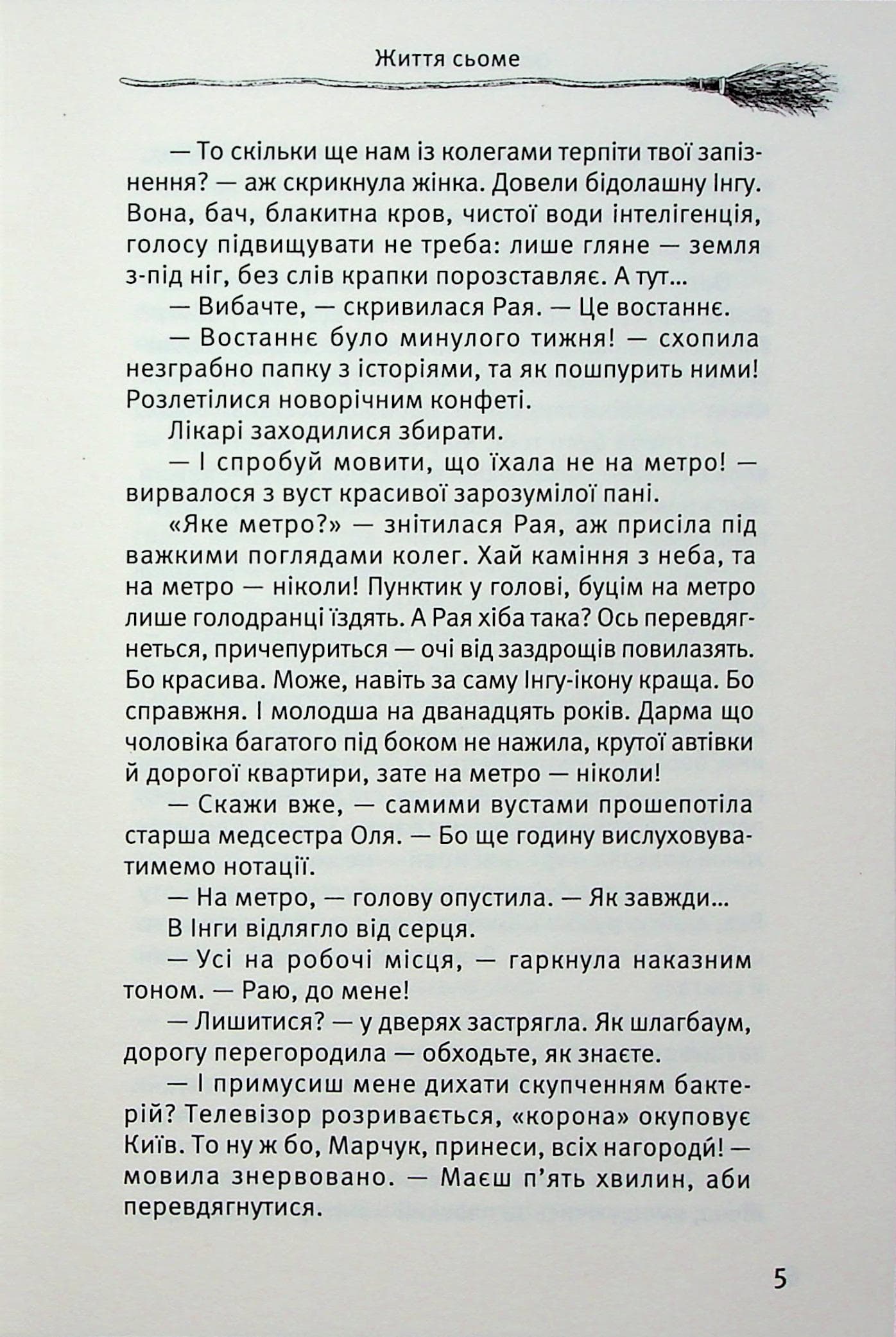 Життя сьоме

— То скільки ще нам із колегами терпіти твої запізнення? — аж скрикнула жінка. Довели бідолашну Інгу. Вона, бач, блакитна кров, чистої води інтелігенція, голосу підвищувати не треба: лише гляне — земля з-під ніг, без слів крапки порозставляє. А тут...

— Вибачте, — скривилася Рая. — Це востаннє.

— Востаннє було минулого тижня! — схопила незграбно папку з історіями, та як пошпурить ними! Розлетілися новорічним конфеті.

Лікарі заходилися збирати.

— І спробуй мовити, що їхала не на метро! — вирвалося з вуст красивої зарозумілої пані.

«Яке метро?» — знітилася Рая, аж присіла під важкими поглядами колег. Хай каміння з неба, та на метро — ніколи! Пунктик у голові, буцім на метро лише голодранці їздять. А Рая хіба така? Ось перевдягнеться, причепуриться — очі від заздрощів повилазять. Бо красива. Може, навіть за саму Інгу-ікону краща. Бо справжня. І молодша на дванадцять років. Дарма що чоловіка багатого під боком не нажила, крутої автівки й дорогої квартири, зате на метро — ніколи!

— Скажи вже, — самими вустами прошепотіла старша медсестра Оля. — Бо ще годину вислуховуватимемо нотації.

— На метро, — голову опустила. — Як завжди...

В Інги відлягло від серця.

— Усі на робочі місця, — гаркнула наказним тоном. — Раю, до мене!

— Лишитися? — у дверях застрягла. Як шлагбаум, дорогу перегородила — обходьте, як знаєте.

— І примусиш мене дихати скупченням бактерій? Телевізор розривається, «корона» окуповує Київ. То ну ж бо, Марчук, принеси, всіх нагороди́! — мовила знервовано. — Маєш п'ять хвилин, аби перевдягнутися.

5